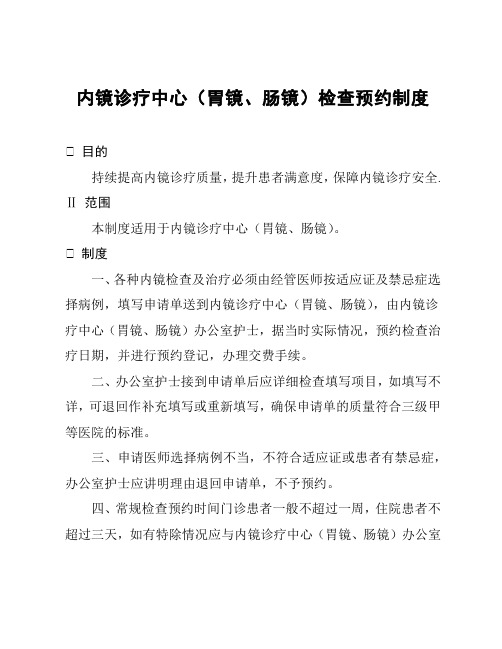 内镜诊疗中心（胃镜、肠镜）检查预约制度

□ 目的

持续提高内镜诊疗质量，提升患者满意度，保障内镜诊疗安全.

Ⅱ 范围

本制度适用于内镜诊疗中心（胃镜、肠镜）。

□ 制度

一、各种内镜检查及治疗必须由经管医师按适应证及禁忌症选择病例，填写申请单送到内镜诊疗中心（胃镜、肠镜），由内镜诊疗中心（胃镜、肠镜）办公室护士，据当时实际情况，预约检查治疗日期，并进行预约登记，办理交费手续。

二、办公室护士接到申请单后应详细检查填写项目，如填写不详，可退回作补充填写或重新填写，确保申请单的质量符合三级甲等医院的标准。

三、申请医师选择病例不当，不符合适应证或患者有禁忌症，办公室护士应讲明理由退回申请单，不予预约。

四、常规检查预约时间门诊患者一般不超过一周，住院患者不超过三天，如有特除情况应与内镜诊疗中心（胃镜、肠镜）办公室